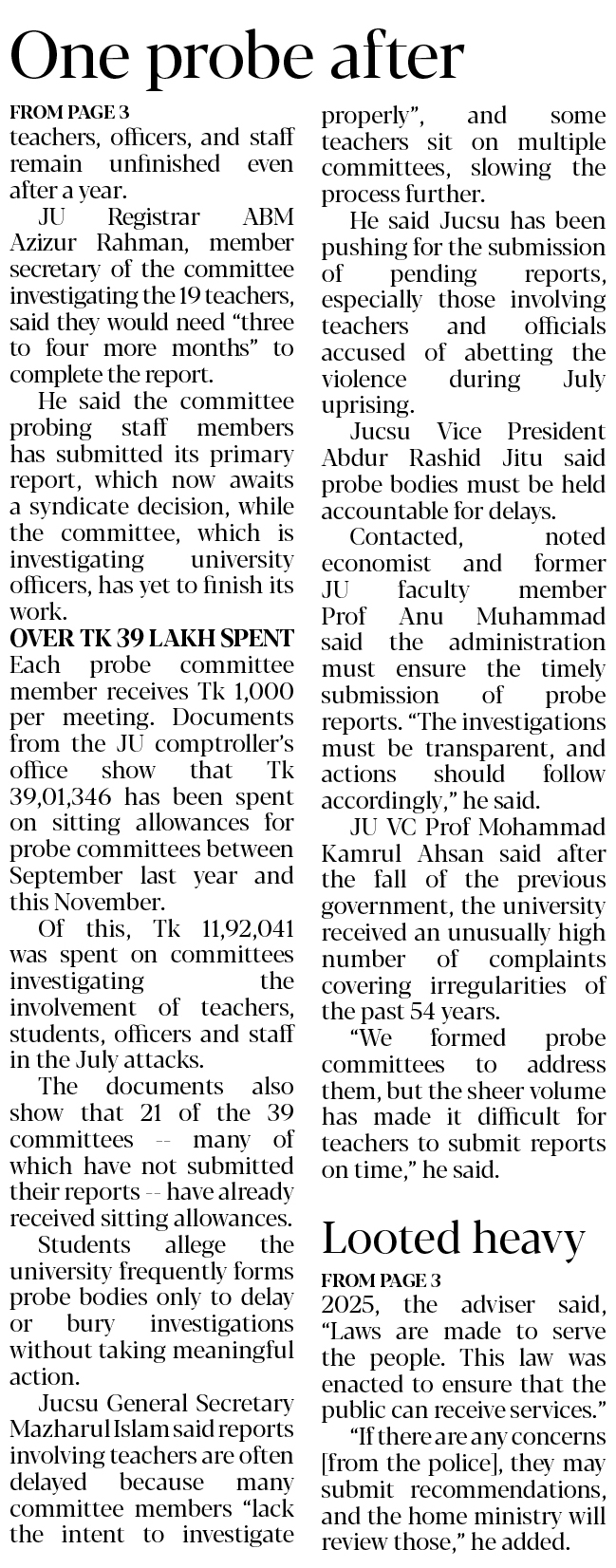 One probe after

FROM PAGE 3
teachers, officers, and staff remain unfinished even after a year.

JU Registrar ABM Azizur Rahman, member secretary of the committee investigating the 19 teachers, said they would need "three to four more months" to complete the report.

He said the committee probing staff members has submitted its primary report, which now awaits a syndicate decision, while the committee, which is investigating university officers, has yet to finish its work.

OVER TK 39 LAKH SPENT
Each probe committee member receives Tk 1,000 per meeting. Documents from the JU comptroller's office show that Tk 39,01,346 has been spent on sitting allowances for probe committees between September last year and this November.

Of this, Tk 11,92,041 was spent on committees investigating the involvement of teachers, students, officers and staff in the July attacks.

The documents also show that 21 of the 39 committees -- many of which have not submitted their reports -- have already received sitting allowances.

Students allege the university frequently forms probe bodies only to delay or bury investigations without taking meaningful action.

Jucsu General Secretary Mazharul Islam said reports involving teachers are often delayed because many committee members "lack the intent to investigate properly", and some teachers sit on multiple committees, slowing the process further.

He said Jucsu has been pushing for the submission of pending reports, especially those involving teachers and officials accused of abetting the violence during July uprising.

Jucsu Vice President Abdur Rashid Jitu said probe bodies must be held accountable for delays.

Contacted, noted economist and former JU faculty member Prof Anu Muhammad said the administration must ensure the timely submission of probe reports. "The investigations must be transparent, and actions should follow accordingly," he said.

JU VC Prof Mohammad Kamrul Ahsan said after the fall of the previous government, the university received an unusually high number of complaints covering irregularities of the past 54 years.

"We formed probe committees to address them, but the sheer volume has made it difficult for teachers to submit reports on time," he said.

Looted heavy

FROM PAGE 3
2025, the adviser said, "Laws are made to serve the people. This law was enacted to ensure that the public can receive services."

"If there are any concerns [from the police], they may submit recommendations, and the home ministry will review those," he added.